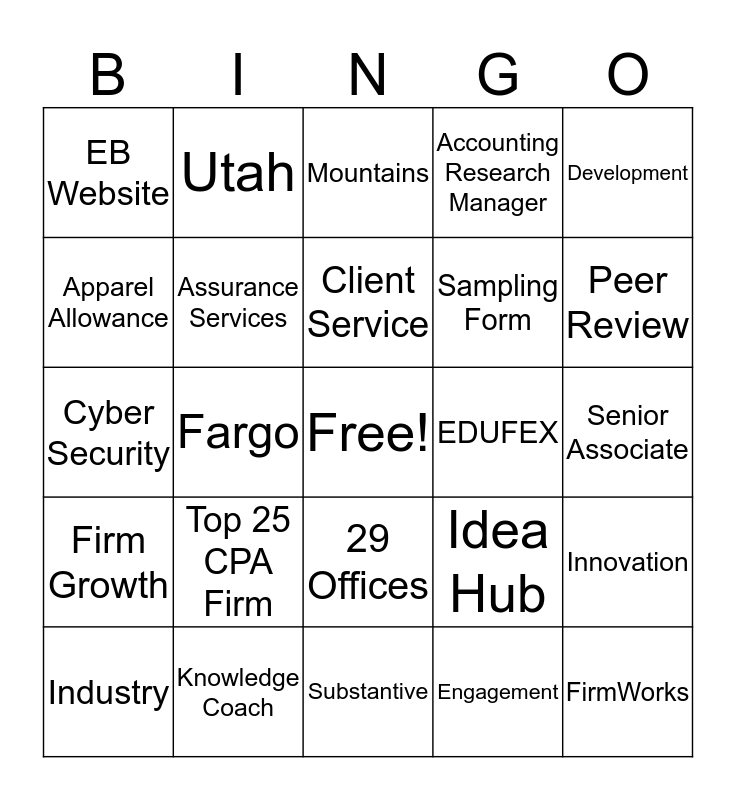 | B | I | N | G | O |
|---|---|---|---|---|
| EB Website | Utah | Mountains | Accounting Research Manager | Development |
| Apparel Allowance | Assurance Services | Client Service | Sampling Form | Peer Review |
| Cyber Security | Fargo | Free! | EDUFEX | Senior Associate |
| Firm Growth | Top 25 CPA Firm | 29 Offices | Idea Hub | Innovation |
| Industry | Knowledge Coach | Substantive | Engagement | FirmWorks |